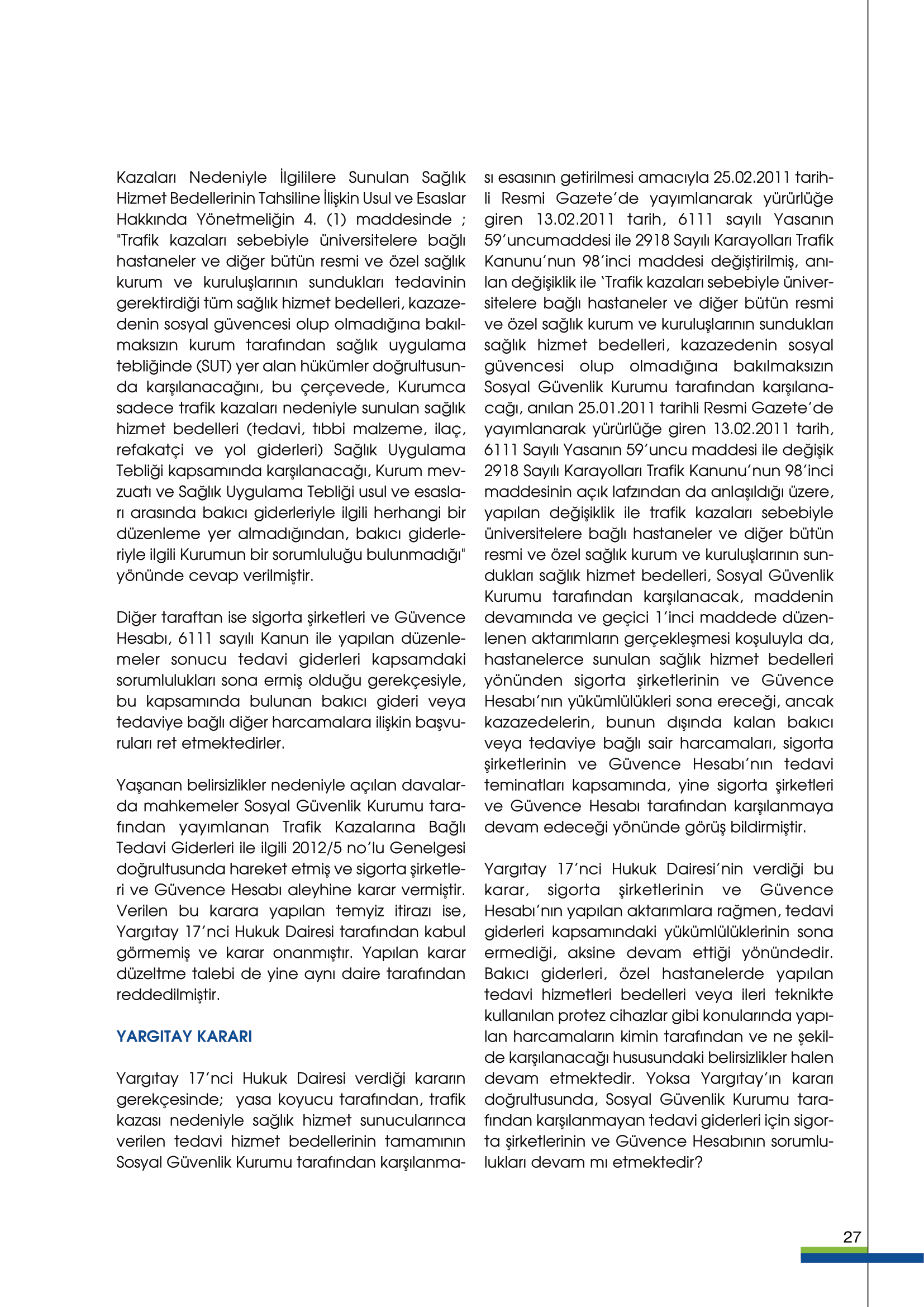 Kazaları Nedeniyle İlgililere Sunulan Sağlık Hizmet Bedellerinin Tahsiline İlişkin Usul ve Esaslar Hakkında Yönetmeliğin 4. (1) maddesinde ; "Trafik kazaları sebebiyle üniversitelere bağlı hastaneler ve diğer bütün resmi ve özel sağlık kurum ve kuruluşlarının sundukları tedavinin gerektirdiği tüm sağlık hizmet bedelleri, kazazedenin sosyal güvencesi olup olmadığına bakılmaksızın kurum tarafından sağlık uygulama tebliğinde (SUT) yer alan hükümler doğrultusunda karşılanacağını, bu çerçevede, Kurumca sadece trafik kazaları nedeniyle sunulan sağlık hizmet bedelleri (tedavi, tıbbi malzeme, ilaç, refakatçi ve yol giderleri) Sağlık Uygulama Tebliği kapsamında karşılanacağı, Kurum mevzuatı ve Sağlık Uygulama Tebliği usul ve esasları arasında bakıcı giderleriyle ilgili herhangi bir düzenleme yer almadığından, bakıcı giderleriyle ilgili Kurumun bir sorumluluğu bulunmadığı" yönünde cevap verilmiştir.

Diğer taraftan ise sigorta şirketleri ve Güvence Hesabı, 6111 sayılı Kanun ile yapılan düzenlemeler sonucu tedavi giderleri kapsamdaki sorumlulukları sona ermiş olduğu gerekçesiyle, bu kapsamında bulunan bakıcı gideri veya tedaviye bağlı diğer harcamalara ilişkin başvuruları ret etmektedirler.

Yaşanan belirsizlikler nedeniyle açılan davalarda mahkemeler Sosyal Güvenlik Kurumu tarafından yayımlanan Trafik Kazalarına Bağlı Tedavi Giderleri ile ilgili 2012/5 no'lu Genelgesi doğrultusunda hareket etmiş ve sigorta şirketleri ve Güvence Hesabı aleyhine karar vermiştir. Verilen bu karara yapılan temyiz itirazı ise, Yargıtay 17'nci Hukuk Dairesi tarafından kabul görmemiş ve karar onanmıştır. Yapılan karar düzeltme talebi de yine aynı daire tarafından reddedilmiştir.

YARGITAY KARARI

Yargıtay 17'nci Hukuk Dairesi verdiği kararın gerekçesinde; yasa koyucu tarafından, trafik kazası nedeniyle sağlık hizmet sunucularınca verilen tedavi hizmet bedellerinin tamamının Sosyal Güvenlik Kurumu tarafından karşılanması esasının getirilmesi amacıyla 25.02.2011 tarihli Resmi Gazete'de yayımlanarak yürürlüğe giren 13.02.2011 tarih, 6111 sayılı Yasanın 59'uncumaddesi ile 2918 Sayılı Karayolları Trafik Kanunu'nun 98'inci maddesi değiştirilmiş, anılan değişiklik ile 'Trafik kazaları sebebiyle üniversitelere bağlı hastaneler ve diğer bütün resmi ve özel sağlık kurum ve kuruluşlarının sundukları sağlık hizmet bedelleri, kazazedenin sosyal güvencesi olup olmadığına bakılmaksızın Sosyal Güvenlik Kurumu tarafından karşılanacağı, anılan 25.01.2011 tarihli Resmi Gazete'de yayımlanarak yürürlüğe giren 13.02.2011 tarih, 6111 Sayılı Yasanın 59'uncu maddesi ile değişik 2918 Sayılı Karayolları Trafik Kanunu'nun 98'inci maddesinin açık lafzından da anlaşıldığı üzere, yapılan değişiklik ile trafik kazaları sebebiyle üniversitelere bağlı hastaneler ve diğer bütün resmi ve özel sağlık kurum ve kuruluşlarının sundukları sağlık hizmet bedelleri, Sosyal Güvenlik Kurumu tarafından karşılanacak, maddenin devamında ve geçici 1'inci maddede düzenlenen aktarımların gerçekleşmesi koşuluyla da, hastanelerce sunulan sağlık hizmet bedelleri yönünden sigorta şirketlerinin ve Güvence Hesabı'nın yükümlülükleri sona ereceği, ancak kazazedelerin, bunun dışında kalan bakıcı veya tedaviye bağlı sair harcamaları, sigorta şirketlerinin ve Güvence Hesabı'nın tedavi teminatları kapsamında, yine sigorta şirketleri ve Güvence Hesabı tarafından karşılanmaya devam edeceği yönünde görüş bildirmiştir.

Yargıtay 17'nci Hukuk Dairesi'nin verdiği bu karar, sigorta şirketlerinin ve Güvence Hesabı'nın yapılan aktarımlara rağmen, tedavi giderleri kapsamındaki yükümlülüklerinin sona ermediği, aksine devam ettiği yönündedir. Bakıcı giderleri, özel hastanelerde yapılan tedavi hizmetleri bedelleri veya ileri teknikte kullanılan protez cihazlar gibi konularında yapılan harcamaların kimin tarafından ve ne şekilde karşılanacağı hususundaki belirsizlikler halen devam etmektedir. Yoksa Yargıtay'ın kararı doğrultusunda, Sosyal Güvenlik Kurumu tarafından karşılanmayan tedavi giderleri için sigorta şirketlerinin ve Güvence Hesabının sorumlulukları devam mı etmektedir?

27